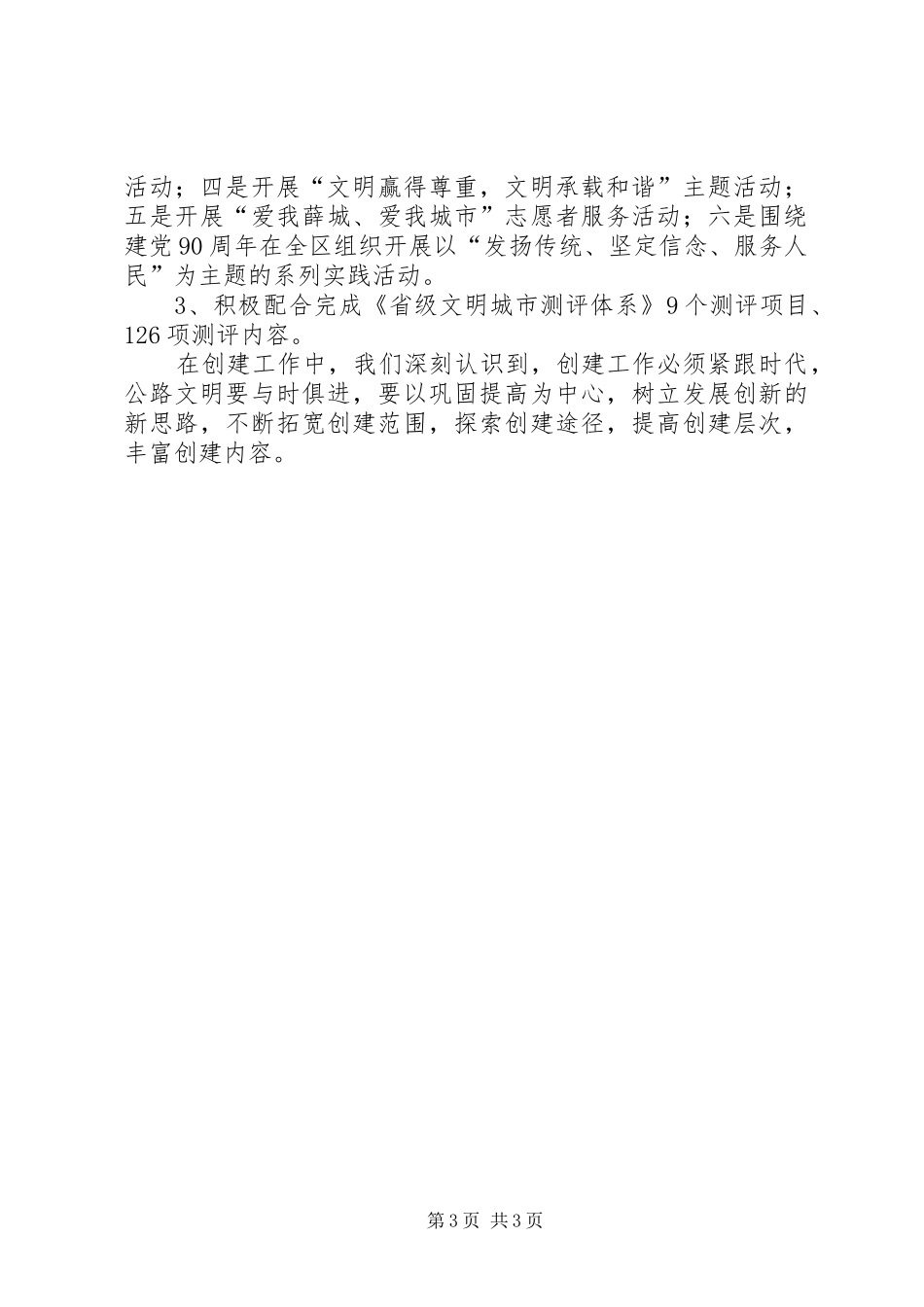 活动；四是开展“文明赢得尊重，文明承载和谐”主题活动；五是开展“爱我薛城、爱我城市”志愿者服务活动；六是围绕建党90周年在全区组织开展以“发扬传统、坚定信念、服务人民”为主题的系列实践活动。

3、积极配合完成《省级文明城市测评体系》9个测评项目、126项测评内容。

在创建工作中，我们深刻认识到，创建工作必须紧跟时代，公路文明要与时俱进，要以巩固提高为中心，树立发展创新的新思路，不断拓宽创建范围，探索创建途径，提高创建层次，丰富创建内容。

第3页 共3页